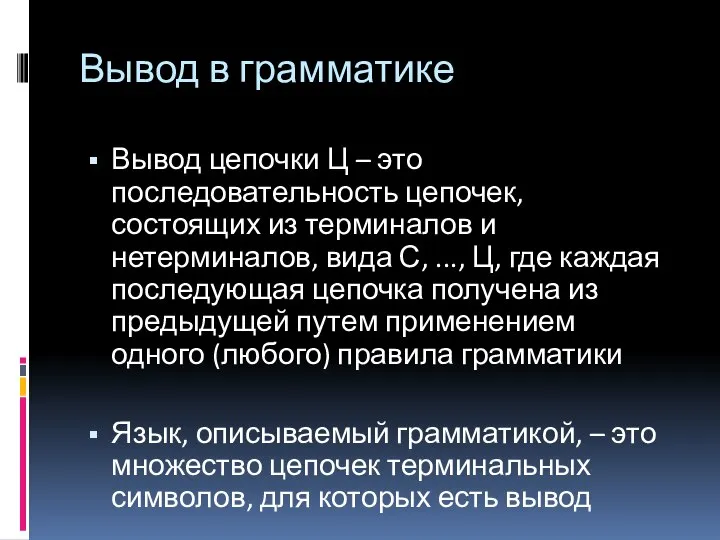 Вывод в грамматике

▪ Вывод цепочки Ц – это последовательность цепочек, состоящих из терминалов и нетерминалов, вида С, ..., Ц, где каждая последующая цепочка получена из предыдущей путем применением одного (любого) правила грамматики

▪ Язык, описываемый грамматикой, – это множество цепочек терминальных символов, для которых есть вывод